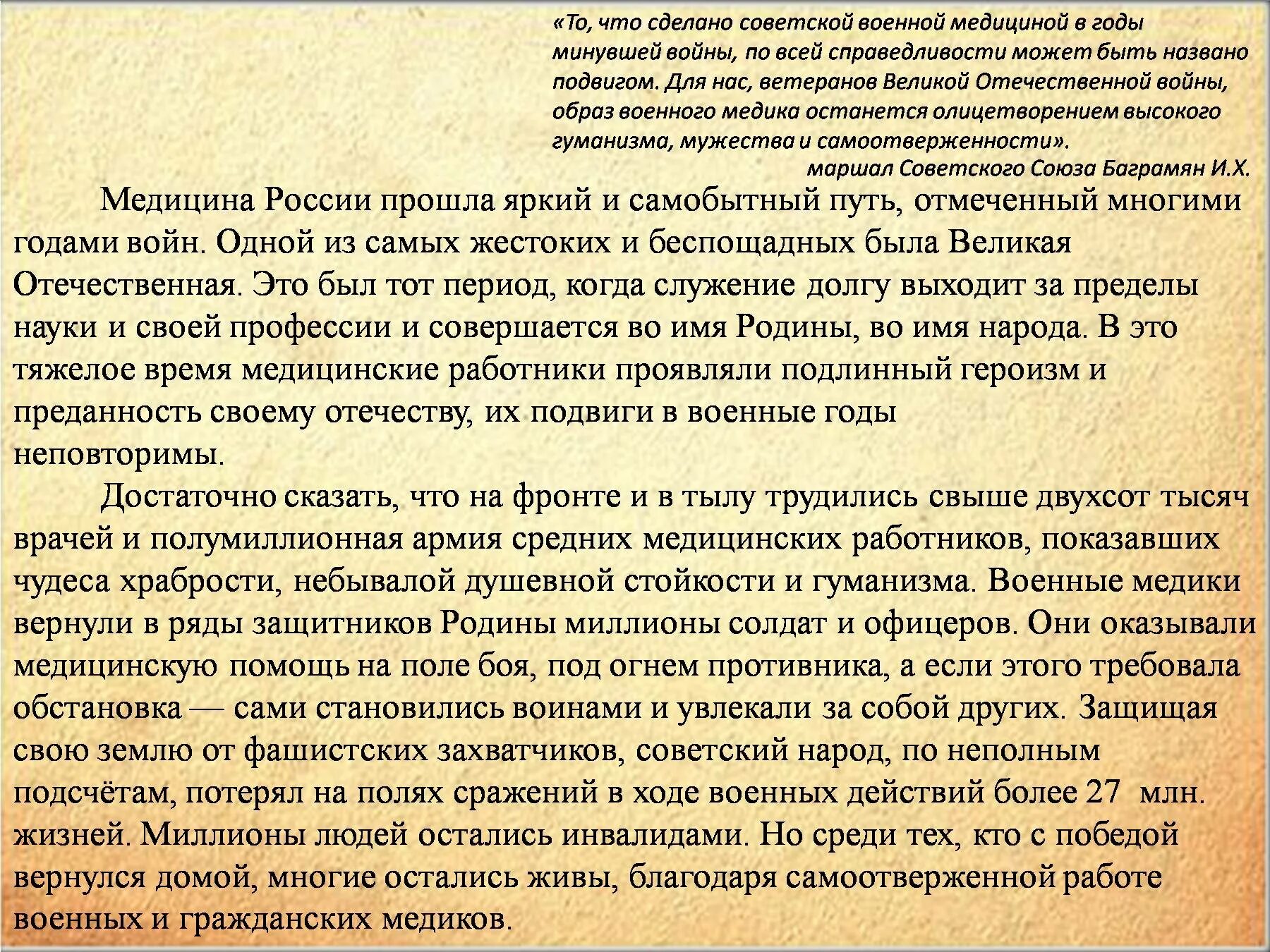 «То, что сделано советской военной медициной в годы минувшей войны, по всей справедливости может быть названо подвигом. Для нас, ветеранов Великой Отечественной войны, образ военного медика останется олицетворением высокого гуманизма, мужества и самоотверженности».

маршал Советского Союза Баграмян И.Х.

Медицина России прошла яркий и самобытный путь, отмеченный многими годами войн. Одной из самых жестоких и беспощадных была Великая Отечественная. Это был тот период, когда служение долгу выходит за пределы науки и своей профессии и совершается во имя Родины, во имя народа. В это тяжелое время медицинские работники проявляли подлинный героизм и преданность своему отечеству, их подвиги в военные годы неповторимы.

Достаточно сказать, что на фронте и в тылу трудились свыше двухсот тысяч врачей и полумиллионная армия средних медицинских работников, показавших чудеса храбрости, небывалой душевной стойкости и гуманизма. Военные медики вернули в ряды защитников Родины миллионы солдат и офицеров. Они оказывали медицинскую помощь на поле боя, под огнем противника, а если этого требовала обстановка — сами становились воинами и увлекали за собой других. Защищая свою землю от фашистских захватчиков, советский народ, по неполным подсчётам, потерял на полях сражений в ходе военных действий более 27 млн. жизней. Миллионы людей остались инвалидами. Но среди тех, кто с победой вернулся домой, многие остались живы, благодаря самоотверженной работе военных и гражданских медиков.